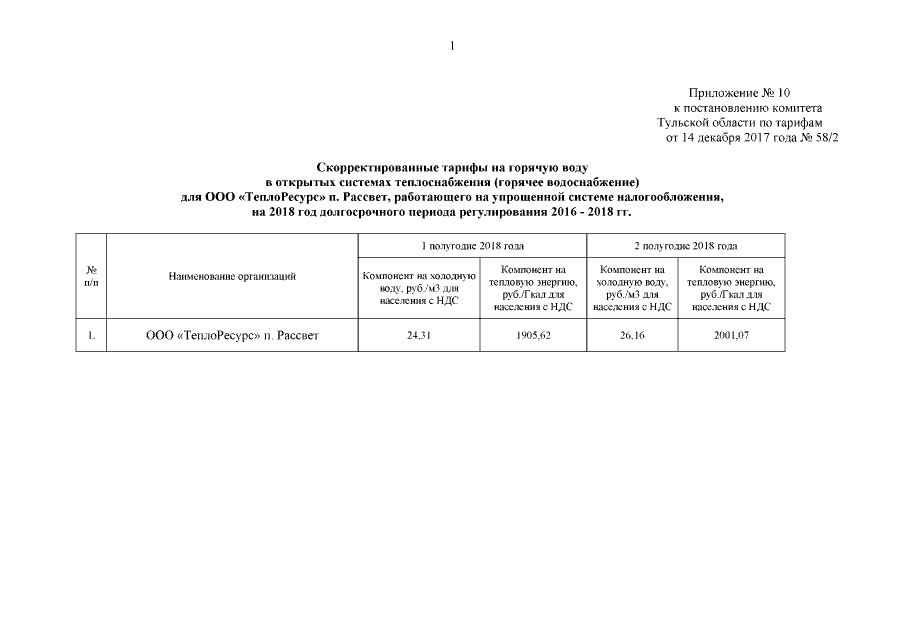 1

Приложение № 10
к постановлению комитета
Тульской области по тарифам
от 14 декабря 2017 года № 58/2

Скорректированные тарифы на горячую воду
в открытых системах теплоснабжения (горячее водоснабжение)
для ООО «ТеплоРесурс» п. Рассвет, работающего на упрощенной системе налогообложения,
на 2018 год долгосрочного периода регулирования 2016 - 2018 гг.

| № п/п | Наименование организаций | 1 полугодие 2018 года | | 2 полугодие 2018 года | |
|---|---|---|---|---|---|
| | | Компонент на холодную воду, руб./м3 для населения с НДС | Компонент на тепловую энергию, руб./Гкал для населения с НДС | Компонент на холодную воду, руб./м3 для населения с НДС | Компонент на тепловую энергию, руб./Гкал для населения с НДС |
| 1. | ООО «ТеплоРесурс» п. Рассвет | 24,31 | 1905,62 | 26,16 | 2001,07 |